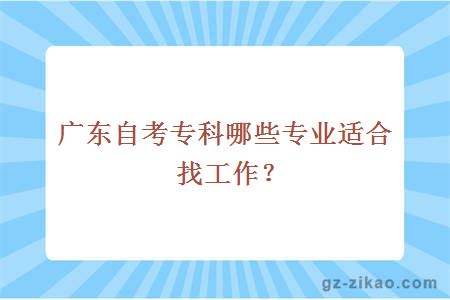 广东自考专科哪些专业适合找工作？

gz-zikao.com